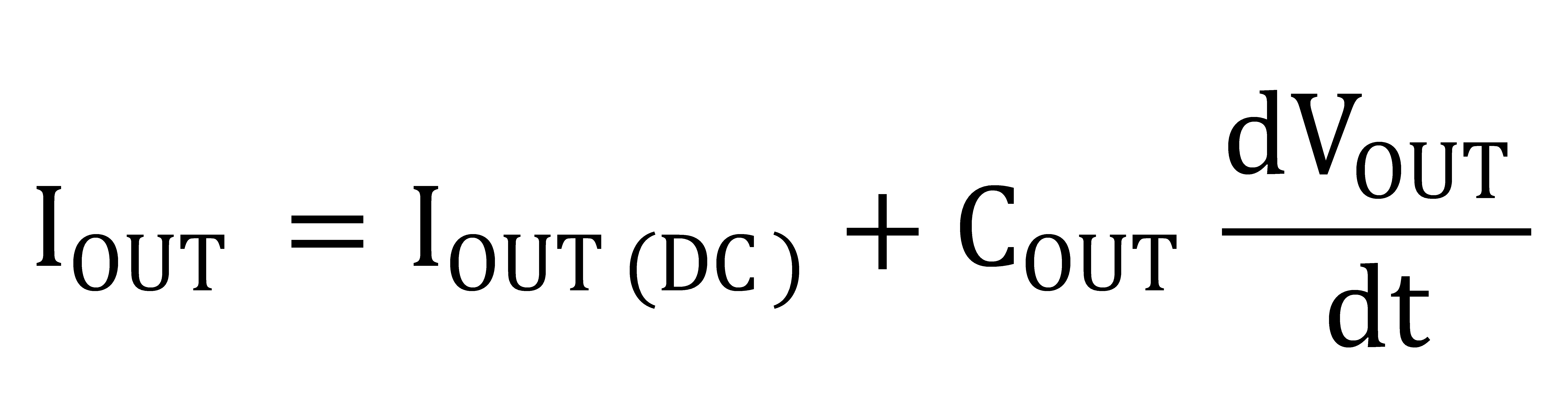 $I_{OUT} = I_{OUT(DC)} + C_{OUT} \frac{dV_{OUT}}{dt}$